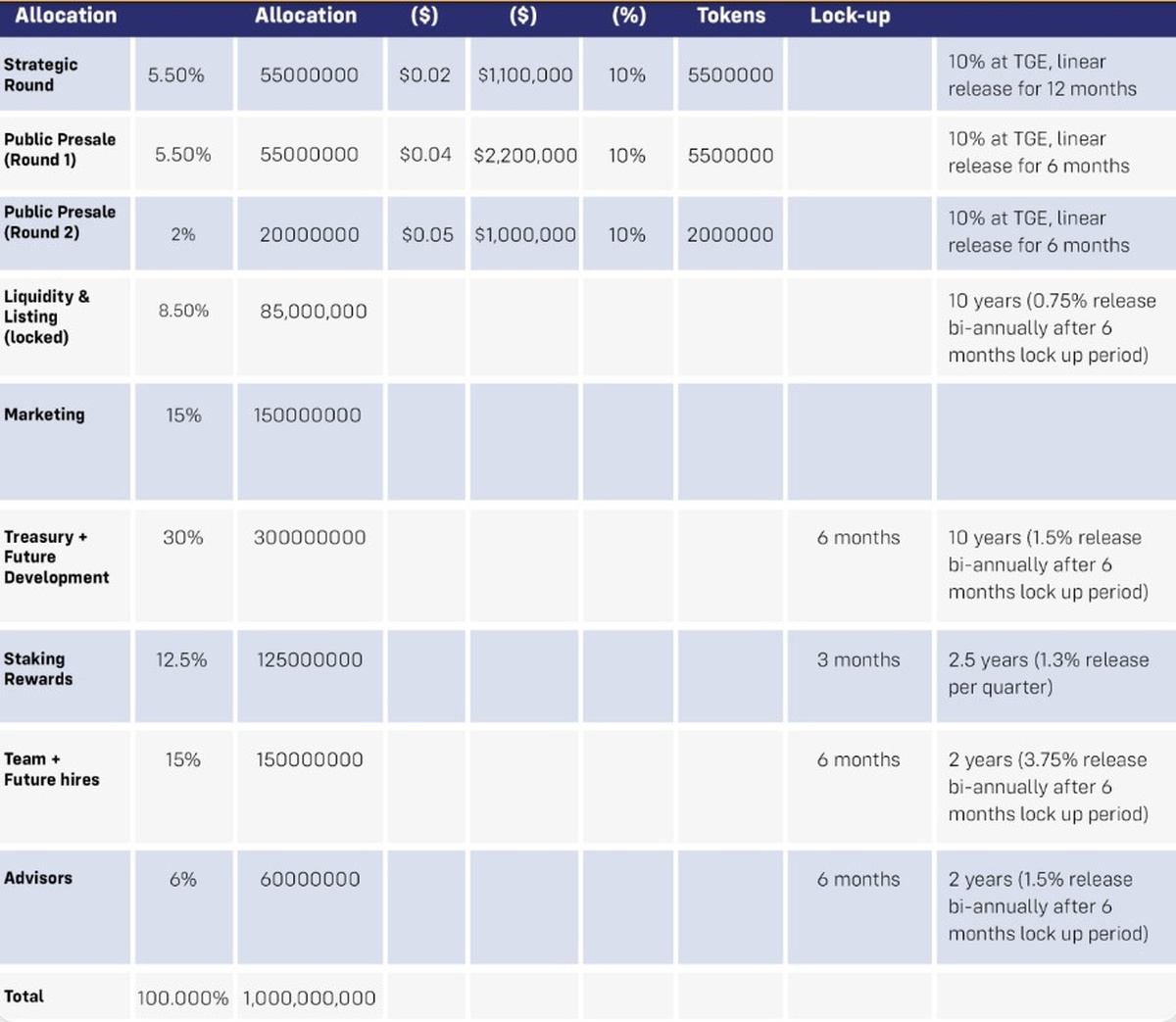 | Allocation |  | Allocation | ($) | ($) | (%) | Tokens | Lock-up |  |
|---|---|---|---|---|---|---|---|---|
| Strategic Round | 5.50% | 55000000 | $0.02 | $1,100,000 | 10% | 5500000 |  | 10% at TGE, linear release for 12 months |
| Public Presale (Round 1) | 5.50% | 55000000 | $0.04 | $2,200,000 | 10% | 5500000 |  | 10% at TGE, linear release for 6 months |
| Public Presale (Round 2) | 2% | 20000000 | $0.05 | $1,000,000 | 10% | 2000000 |  | 10% at TGE, linear release for 6 months |
| Liquidity & Listing (locked) | 8.50% | 85,000,000 |  |  |  |  |  | 10 years (0.75% release bi-annually after 6 months lock up period) |
| Marketing | 15% | 150000000 |  |  |  |  |  |  |
| Treasury + Future Development | 30% | 300000000 |  |  |  |  | 6 months | 10 years (1.5% release bi-annually after 6 months lock up period) |
| Staking Rewards | 12.5% | 125000000 |  |  |  |  | 3 months | 2.5 years (1.3% release per quarter) |
| Team + Future hires | 15% | 150000000 |  |  |  |  | 6 months | 2 years (3.75% release bi-annually after 6 months lock up period) |
| Advisors | 6% | 60000000 |  |  |  |  | 6 months | 2 years (1.5% release bi-annually after 6 months lock up period) |
| Total | 100.000% | 1,000,000,000 |  |  |  |  |  |  |